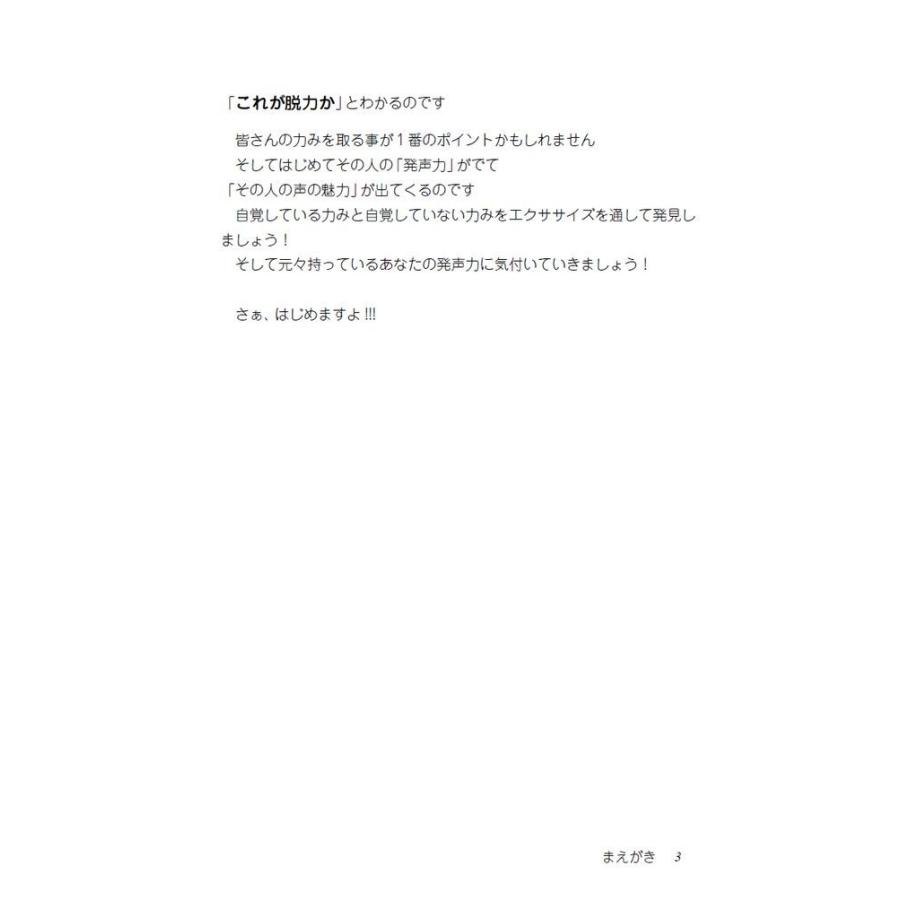 「これが脱力か」とわかるのです

皆さんの力みを取る事が1番のポイントかもしれません

そしてはじめてその人の「発声力」がでて

「その人の声の魅力」が出てくるのです

自覚している力みと自覚していない力みをエクササイズを通して発見しましょう！

そして元々持っているあなたの発声力に気付いていきましょう！

さぁ、はじめますよ!!!

まえがき 3